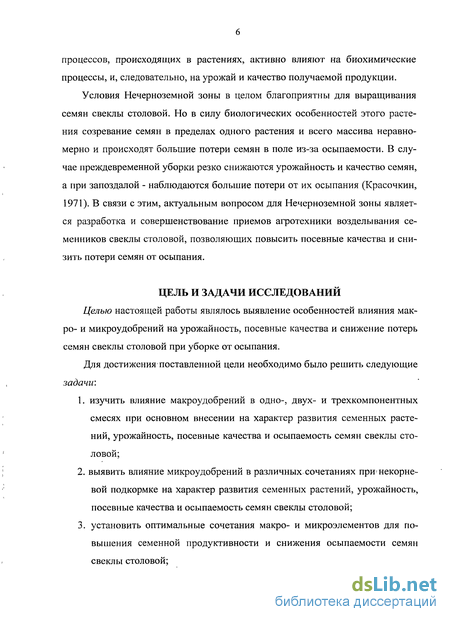 6

процессов, происходящих в растениях, активно влияют на биохимические процессы, и, следовательно, на урожай и качество получаемой продукции.

Условия Нечерноземной зоны в целом благоприятны для выращивания семян свеклы столовой. Но в силу биологических особенностей этого растения созревание семян в пределах одного растения и всего массива неравномерно и происходят большие потери семян в поле из-за осыпаемости. В случае преждевременной уборки резко снижаются урожайность и качество семян, а при запоздалой - наблюдаются большие потери от их осыпания (Красочкин, 1971). В связи с этим, актуальным вопросом для Нечерноземной зоны является разработка и совершенствование приемов агротехники возделывания семенников свеклы столовой, позволяющих повысить посевные качества и снизить потери семян от осыпания.

ЦЕЛЬ И ЗАДАЧИ ИССЛЕДОВАНИЙ

Целью настоящей работы являлось выявление особенностей влияния макро- и микроудобрений на урожайность, посевные качества и снижение потерь семян свеклы столовой при уборке от осыпания.

Для достижения поставленной цели необходимо было решить следующие задачи:

1. изучить влияние макроудобрений в одно-, двух- и трехкомпонентных смесях при основном внесении на характер развития семенных растений, урожайность, посевные качества и осыпаемость семян свеклы столовой;

2. выявить влияние микроудобрений в различных сочетаниях при некорневой подкормке на характер развития семенных растений, урожайность, посевные качества и осыпаемость семян свеклы столовой;

3. установить оптимальные сочетания макро- и микроэлементов для повышения семенной продуктивности и снижения осыпаемости семян свеклы столовой;

dsLib.net
библиотека диссертаций